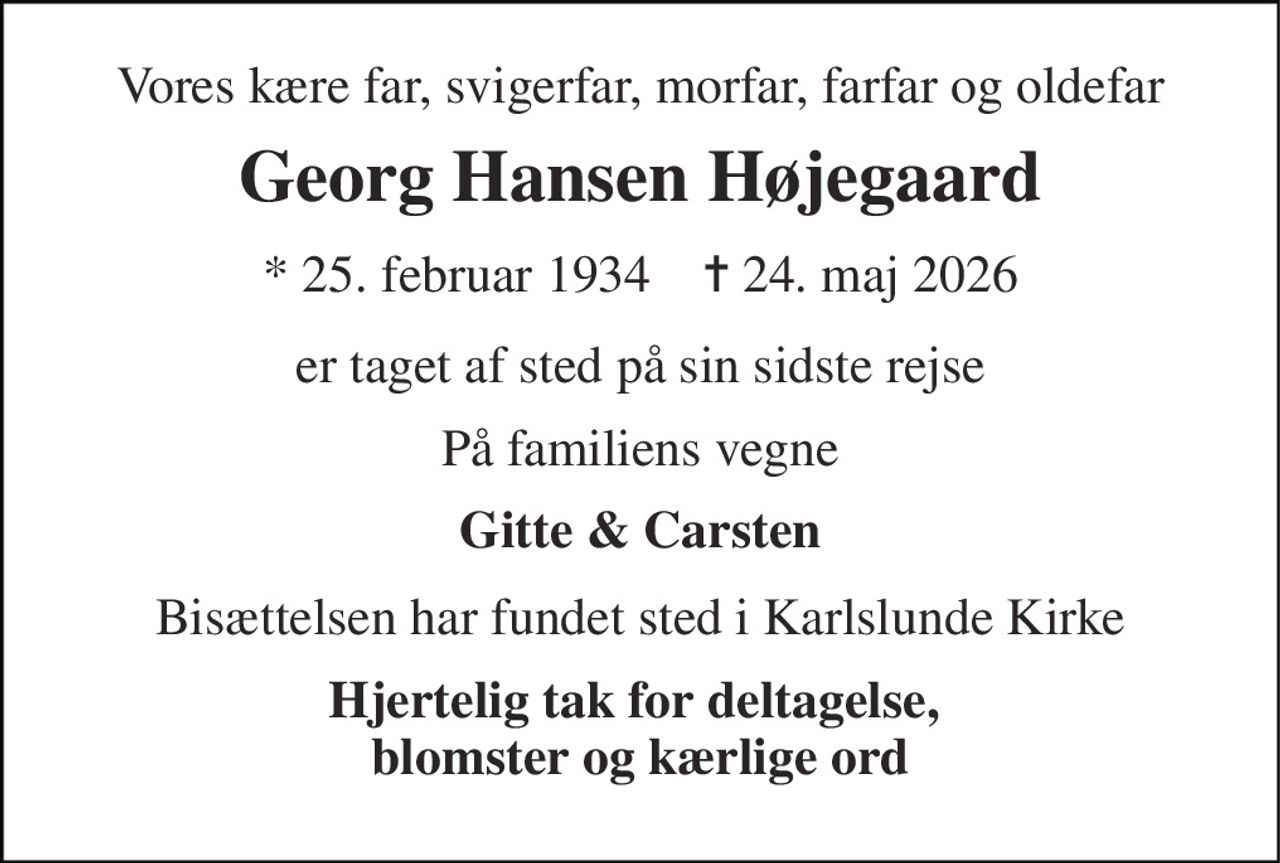 Vores kære far, svigerfar, morfar, farfar og oldefar

Georg Hansen Højegaard

* 25. februar 1934 † 24. maj 2026

er taget af sted på sin sidste rejse

På familiens vegne

Gitte & Carsten

Bisættelsen har fundet sted i Karlslunde Kirke

Hjertelig tak for deltagelse, blomster og kærlige ord